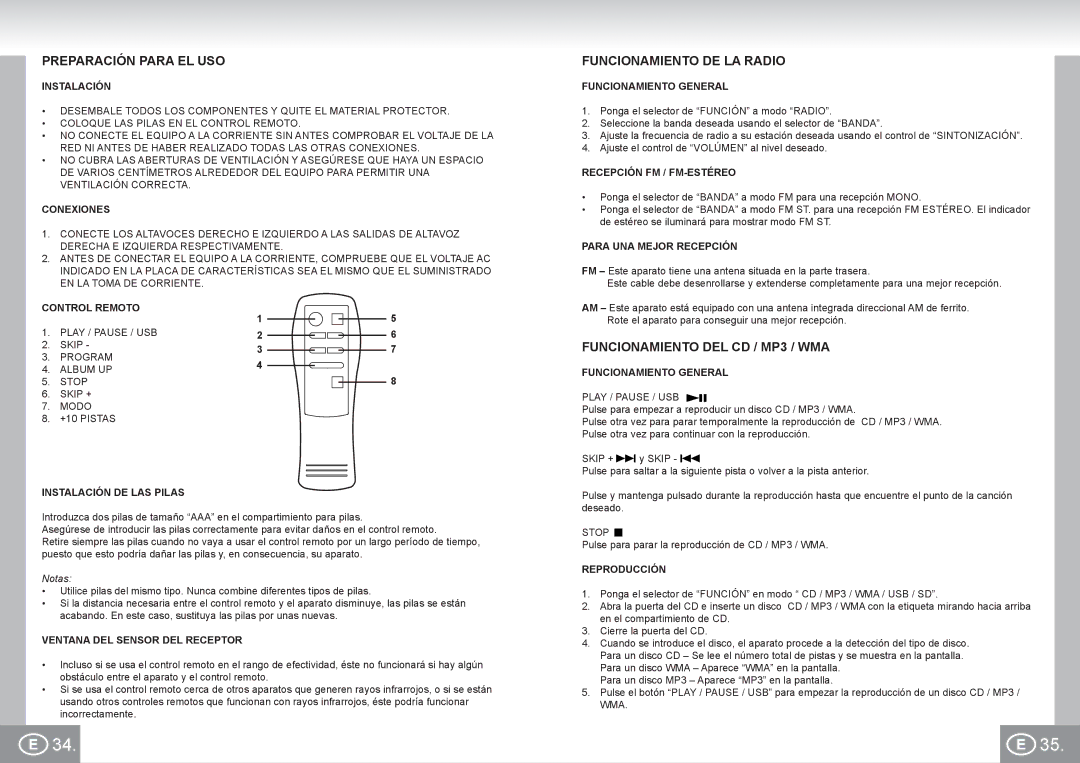 PREPARACIÓN PARA EL USO

INSTALACIÓN

• DESEMBALE TODOS LOS COMPONENTES Y QUITE EL MATERIAL PROTECTOR.
• COLOQUE LAS PILAS EN EL CONTROL REMOTO.
• NO CONECTE EL EQUIPO A LA CORRIENTE SIN ANTES COMPROBAR EL VOLTAJE DE LA RED NI ANTES DE HABER REALIZADO TODAS LAS OTRAS CONEXIONES.
• NO CUBRA LAS ABERTURAS DE VENTILACIÓN Y ASEGÚRESE QUE HAYA UN ESPACIO DE VARIOS CENTÍMETROS ALREDEDOR DEL EQUIPO PARA PERMITIR UNA VENTILACIÓN CORRECTA.

CONEXIONES

1. CONECTE LOS ALTAVOCES DERECHO E IZQUIERDO A LAS SALIDAS DE ALTAVOZ DERECHA E IZQUIERDA RESPECTIVAMENTE.
2. ANTES DE CONECTAR EL EQUIPO A LA CORRIENTE, COMPRUEBE QUE EL VOLTAJE AC INDICADO EN LA PLACA DE CARACTERÍSTICAS SEA EL MISMO QUE EL SUMINISTRADO EN LA TOMA DE CORRIENTE.

CONTROL REMOTO

1. PLAY / PAUSE / USB
2. SKIP -
3. PROGRAM
4. ALBUM UP
5. STOP
6. SKIP +
7. MODO
8. +10 PISTAS

1
2
3
4
5
6
7
8

INSTALACIÓN DE LAS PILAS

Introduzca dos pilas de tamaño “AAA” en el compartimiento para pilas.
Asegúrese de introducir las pilas correctamente para evitar daños en el control remoto.
Retire siempre las pilas cuando no vaya a usar el control remoto por un largo período de tiempo, puesto que esto podría dañar las pilas y, en consecuencia, su aparato.

Notas:
• Utilice pilas del mismo tipo. Nunca combine diferentes tipos de pilas.
• Si la distancia necesaria entre el control remoto y el aparato disminuye, las pilas se están acabando. En este caso, sustituya las pilas por unas nuevas.

VENTANA DEL SENSOR DEL RECEPTOR

• Incluso si se usa el control remoto en el rango de efectividad, éste no funcionará si hay algún obstáculo entre el aparato y el control remoto.
• Si se usa el control remoto cerca de otros aparatos que generen rayos infrarrojos, o si se están usando otros controles remotos que funcionan con rayos infrarrojos, éste podría funcionar incorrectamente.

E 34.

FUNCIONAMIENTO DE LA RADIO

FUNCIONAMIENTO GENERAL

1. Ponga el selector de “FUNCIÓN” a modo “RADIO”.
2. Seleccione la banda deseada usando el selector de “BANDA”.
3. Ajuste la frecuencia de radio a su estación deseada usando el control de “SINTONIZACIÓN”.
4. Ajuste el control de “VOLÚMEN” al nivel deseado.

RECEPCIÓN FM / FM-ESTÉREO

• Ponga el selector de “BANDA” a modo FM para una recepción MONO.
• Ponga el selector de “BANDA” a modo FM ST. para una recepción FM ESTÉREO. El indicador de estéreo se iluminará para mostrar modo FM ST.

PARA UNA MEJOR RECEPCIÓN

FM – Este aparato tiene una antena situada en la parte trasera.
Este cable debe desenrollarse y extenderse completamente para una mejor recepción.

AM – Este aparato está equipado con una antena integrada direccional AM de ferrito.
Rote el aparato para conseguir una mejor recepción.

FUNCIONAMIENTO DEL CD / MP3 / WMA

FUNCIONAMIENTO GENERAL

PLAY / PAUSE / USB
Pulse para empezar a reproducir un disco CD / MP3 / WMA.
Pulse otra vez para parar temporalmente la reproducción de CD / MP3 / WMA.
Pulse otra vez para continuar con la reproducción.

SKIP + y SKIP -
Pulse para saltar a la siguiente pista o volver a la pista anterior.

Pulse y mantenga pulsado durante la reproducción hasta que encuentre el punto de la canción deseado.

STOP
Pulse para parar la reproducción de CD / MP3 / WMA.

REPRODUCCIÓN

1. Ponga el selector de “FUNCIÓN” en modo “ CD / MP3 / WMA / USB / SD”.
2. Abra la puerta del CD e inserte un disco CD / MP3 / WMA con la etiqueta mirando hacia arriba en el compartimiento de CD.
3. Cierre la puerta del CD.
4. Cuando se introduce el disco, el aparato procede a la detección del tipo de disco.
Para un disco CD – Se lee el número total de pistas y se muestra en la pantalla.
Para un disco WMA – Aparece “WMA” en la pantalla.
Para un disco MP3 – Aparece “MP3” en la pantalla.
5. Pulse el botón “PLAY / PAUSE / USB” para empezar la reproducción de un disco CD / MP3 / WMA.

E 35.